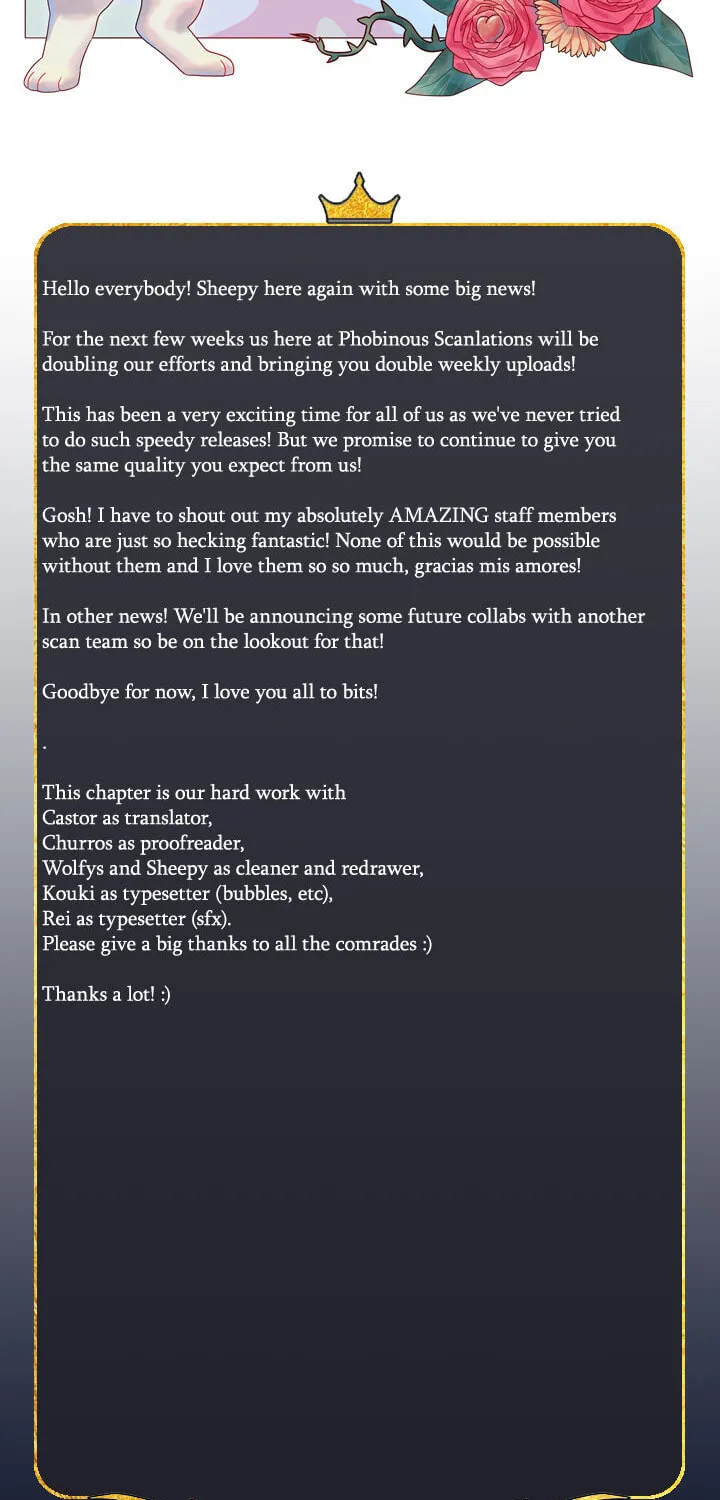 Hello everybody! Sheepy here again with some big news!

For the next few weeks us here at Phobinous Scanlations will be doubling our efforts and bringing you double weekly uploads!

This has been a very exciting time for all of us as we've never tried to do such speedy releases! But we promise to continue to give you the same quality you expect from us!

Gosh! I have to shout out my absolutely AMAZING staff members who are just so hecking fantastic! None of this would be possible without them and I love them so so much, gracias mis amores!

In other news! We'll be announcing some future collabs with another scan team so be on the lookout for that!

Goodbye for now, I love you all to bits!

.

This chapter is our hard work with
Castor as translator,
Churros as proofreader,
Wolfys and Sheepy as cleaner and redrawer,
Kouki as typesetter (bubbles, etc),
Rei as typesetter (sfx).
Please give a big thanks to all the comrades :)

Thanks a lot! :)